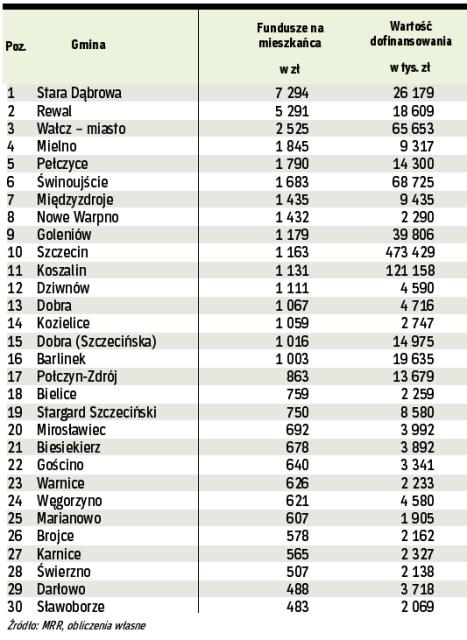 | Poz. | Gmina | Fundusze na mieszkańca w zł | Wartość dofinansowania w tys. zł |
|---|---|---|---|
| 1 | Stara Dąbrowa | 7 294 | 26 179 |
| 2 | Rewal | 5 291 | 18 609 |
| 3 | Wałcz – miasto | 2 525 | 65 653 |
| 4 | Mielno | 1 845 | 9 317 |
| 5 | Pełczyce | 1 790 | 14 300 |
| 6 | Świnoujście | 1 683 | 68 725 |
| 7 | Międzyzdroje | 1 435 | 9 435 |
| 8 | Nowe Warpno | 1 432 | 2 290 |
| 9 | Goleniów | 1 179 | 39 806 |
| 10 | Szczecin | 1 163 | 473 429 |
| 11 | Koszalin | 1 131 | 121 158 |
| 12 | Dziwnów | 1 111 | 4 590 |
| 13 | Dobra | 1 067 | 4 716 |
| 14 | Kozielice | 1 059 | 2 747 |
| 15 | Dobra (Szczecińska) | 1 016 | 14 975 |
| 16 | Barlinek | 1 003 | 19 635 |
| 17 | Połczyn-Zdrój | 863 | 13 679 |
| 18 | Bielice | 759 | 2 259 |
| 19 | Stargard Szczeciński | 750 | 8 580 |
| 20 | Mirosławiec | 692 | 3 992 |
| 21 | Biesiekierz | 678 | 3 892 |
| 22 | Gościno | 640 | 3 341 |
| 23 | Warnice | 626 | 2 233 |
| 24 | Węgorzyno | 621 | 4 580 |
| 25 | Marianowo | 607 | 1 905 |
| 26 | Brojce | 578 | 2 162 |
| 27 | Karnice | 565 | 2 327 |
| 28 | Świerzno | 507 | 2 138 |
| 29 | Darłowo | 488 | 3 718 |
| 30 | Sławoborze | 483 | 2 069 |

Źródło: MRR, obliczenia własne